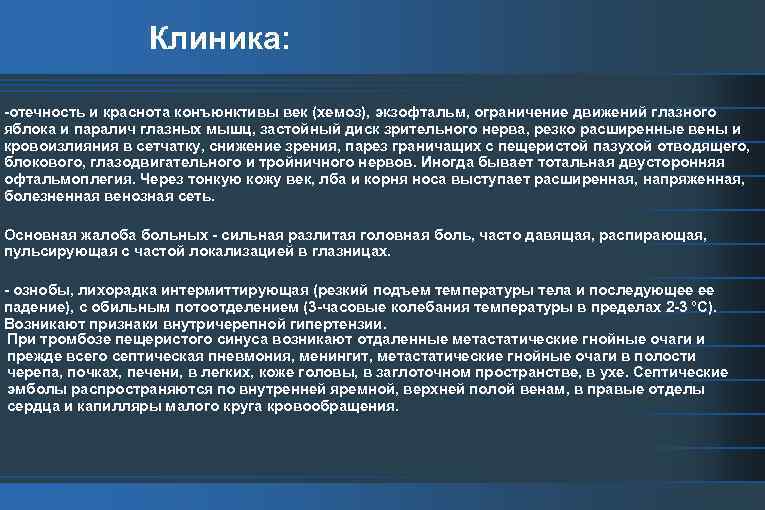 Клиника:

-отечность и краснота конъюнктивы век (хемоз), экзофтальм, ограничение движений глазного яблока и паралич глазных мышц, застойный диск зрительного нерва, резко расширенные вены и кровоизлияния в сетчатку, снижение зрения, парез граничащих с пещеристой пазухой отводящего, блокового, глазодвигательного и тройничного нервов. Иногда бывает тотальная двусторонняя офтальмоплегия. Через тонкую кожу век, лба и корня носа выступает расширенная, напряженная, болезненная венозная сеть.

Основная жалоба больных - сильная разлитая головная боль, часто давящая, распирающая, пульсирующая с частой локализацией в глазницах.

- ознобы, лихорадка интермиттирующая (резкий подъем температуры тела и последующее ее падение), с обильным потоотделением (3-часовые колебания температуры в пределах 2-3 °С). Возникают признаки внутричерепной гипертензии.
При тромбозе пещеристого синуса возникают отдаленные метастатические гнойные очаги и прежде всего септическая пневмония, менингит, метастатические гнойные очаги в полости черепа, почках, печени, в легких, коже головы, в заглоточном пространстве, в ухе. Септические эмболы распространяются по внутренней яремной, верхней полой венам, в правые отделы сердца и капилляры малого круга кровообращения.